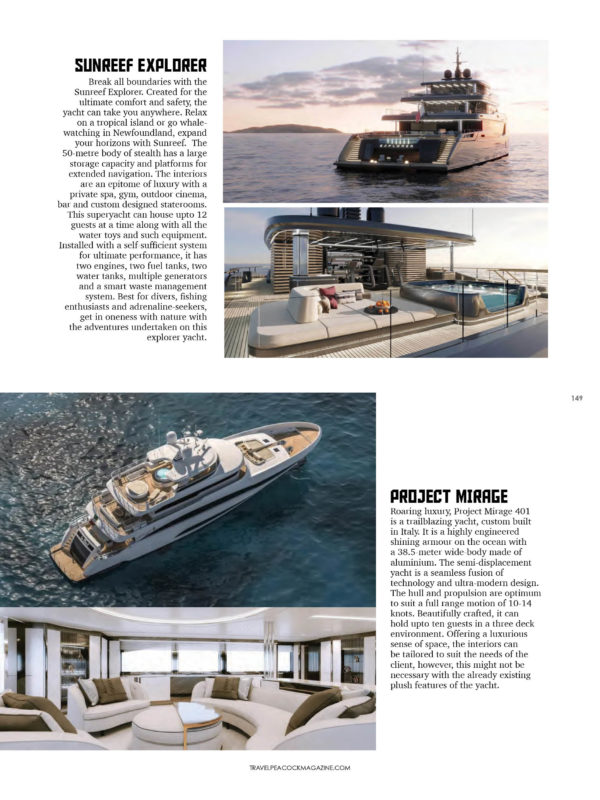 SUNREEF EXPLORER

Break all boundaries with the Sunreef Explorer. Created for the ultimate comfort and safety, the yacht can take you anywhere. Relax on a tropical island or go whale-watching in Newfoundland, expand your horizons with Sunreef. The 50-metre body of stealth has a large storage capacity and platforms for extended navigation. The interiors are an epitome of luxury with a private spa, gym, outdoor cinema, bar and custom designed staterooms. This superyacht can house upto 12 guests at a time along with all the water toys and such equipment. Installed with a self sufficient system for ultimate performance, it has two engines, two fuel tanks, two water tanks, multiple generators and a smart waste management system. Best for divers, fishing enthusiasts and adrenaline-seekers, get in oneness with nature with the adventures undertaken on this explorer yacht.

149

PROJECT MIRAGE

Roaring luxury, Project Mirage 401 is a trailblazing yacht, custom built in Italy. It is a highly engineered shining armour on the ocean with a 38.5-meter wide body made of aluminium. The semi-displacement yacht is a seamless fusion of technology and ultra-modern design. The hull and propulsion are optimum to suit a full range motion of 10-14 knots. Beautifully crafted, it can hold upto ten guests in a three deck environment. Offering a luxurious sense of space, the interiors can be tailored to suit the needs of the client, however, this might not be necessary with the already existing plush features of the yacht.

TRAVELPEACOCKMAGAZINE.COM